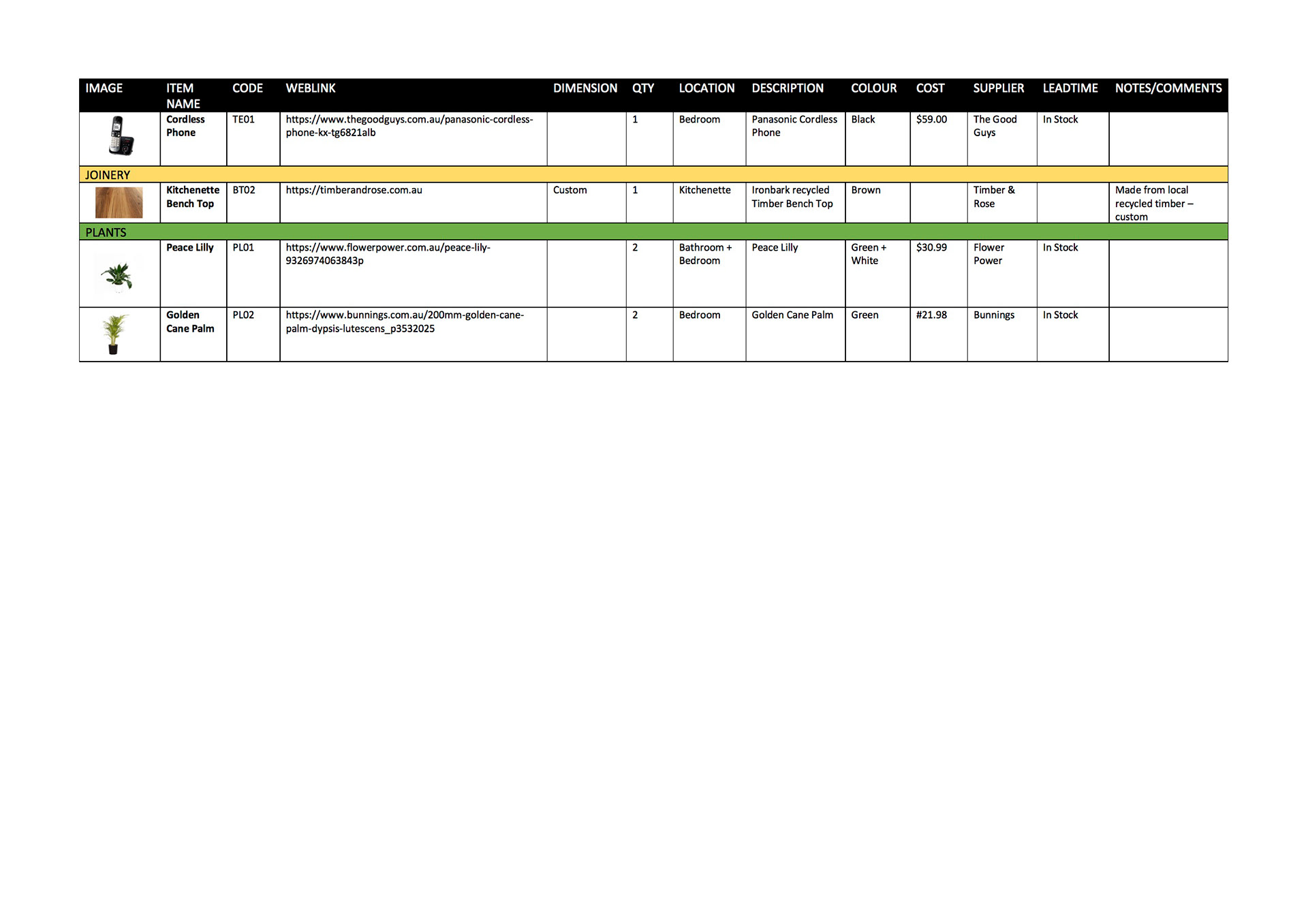 | IMAGE | ITEM NAME | CODE | WEBLINK | DIMENSION | QTY | LOCATION | DESCRIPTION | COLOUR | COST | SUPPLIER | LEADTIME | NOTES/COMMENTS |
|---|---|---|---|---|---|---|---|---|---|---|---|---|
| | Cordless Phone | TE01 | https://www.thegoodguys.com.au/panasonic-cordless-phone-kx-tg6821alb | | 1 | Bedroom | Panasonic Cordless Phone | Black | $59.00 | The Good Guys | In Stock | |
| JOINERY | | | | | | | | | | | | |
| | Kitchenette Bench Top | BT02 | https://timberandrose.com.au | Custom | 1 | Kitchenette | Ironbark recycled Timber Bench Top | Brown | | Timber & Rose | | Made from local recycled timber – custom |
| PLANTS | | | | | | | | | | | | |
| | Peace Lilly | PL01 | https://www.flowerpower.com.au/peace-lily-9326974063843p | | 2 | Bathroom + Bedroom | Peace Lilly | Green + White | $30.99 | Flower Power | In Stock | |
| | Golden Cane Palm | PL02 | https://www.bunnings.com.au/200mm-golden-cane-palm-dypsis-lutescens_p3532025 | | 2 | Bedroom | Golden Cane Palm | Green | #21.98 | Bunnings | In Stock | |